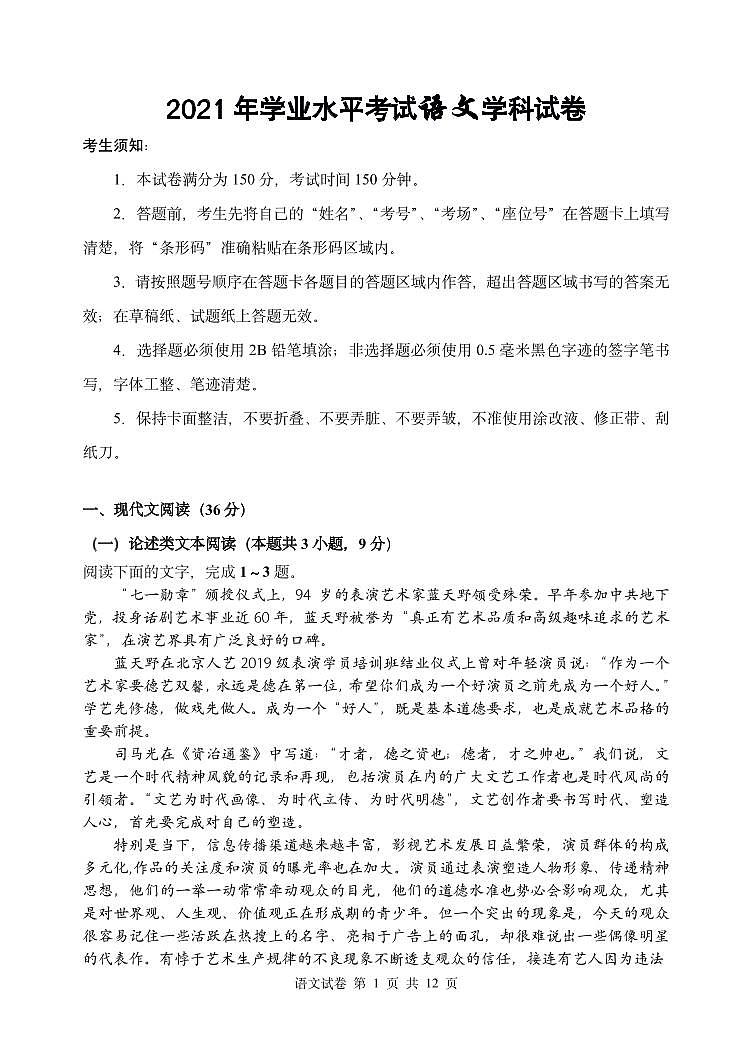 2021 年学业水平考试语文学科试卷

考生须知：

1. 本试卷满分为 150 分，考试时间 150 分钟。

2. 答题前，考生先将自己的“姓名”、“考号”、“考场”、“座位号”在答题卡上填写清楚，将“条形码”准确粘贴在条形码区域内。

3. 请按照题号顺序在答题卡各题目的答题区域内作答，超出答题区域书写的答案无效；在草稿纸、试题纸上答题无效。

4. 选择题必须使用 2B 铅笔填涂；非选择题必须使用 0.5 毫米黑色字迹的签字笔书写，字体工整、笔迹清楚。

5. 保持卡面整洁，不要折叠、不要弄脏、不要弄皱，不准使用涂改液、修正带、刮纸刀。

一、现代文阅读（36 分）

（一）论述类文本阅读（本题共 3 小题，9 分）

阅读下面的文字，完成 1～3 题。

“七一勋章”颁授仪式上，94 岁的表演艺术家蓝天野领受殊荣。早年参加中共地下党，投身话剧艺术事业近 60 年，蓝天野被誉为“真正有艺术品质和高级趣味追求的艺术家”，在演艺界具有广泛良好的口碑。

蓝天野在北京人艺 2019 级表演学员培训班结业仪式上曾对年轻演员说：“作为一个艺术家要德艺双馨，永远是德在第一位，希望你们成为一个好演员之前先成为一个好人。”学艺先修德，做戏先做人。成为一个“好人”，既是基本道德要求，也是成就艺术品格的重要前提。

司马光在《资治通鉴》中写道：“才者，德之资也；德者，才之帅也。”我们说，文艺是一个时代精神风貌的记录和再现，包括演员在内的广大文艺工作者也是时代风尚的引领者。“文艺为时代画像、为时代立传、为时代明德”，文艺创作者要书写时代、塑造人心，首先要完成对自己的塑造。

特别是当下，信息传播渠道越来越丰富，影视艺术发展日益繁荣，演员群体的构成多元化,作品的关注度和演员的曝光率也在加大。演员通过表演塑造人物形象、传递精神思想，他们的一举一动常常牵动观众的目光，他们的道德水准也势必会影响观众，尤其是对世界观、人生观、价值观正在形成期的青少年。但一个突出的现象是，今天的观众很容易记住一些活跃在热搜上的名字、亮相于广告上的面孔，却很难说出一些偶像明星的代表作。有悖于艺术生产规律的不良现象不断透支观众的信任，接连有艺人因为违法

语文试卷 第 1 页 共 12 页